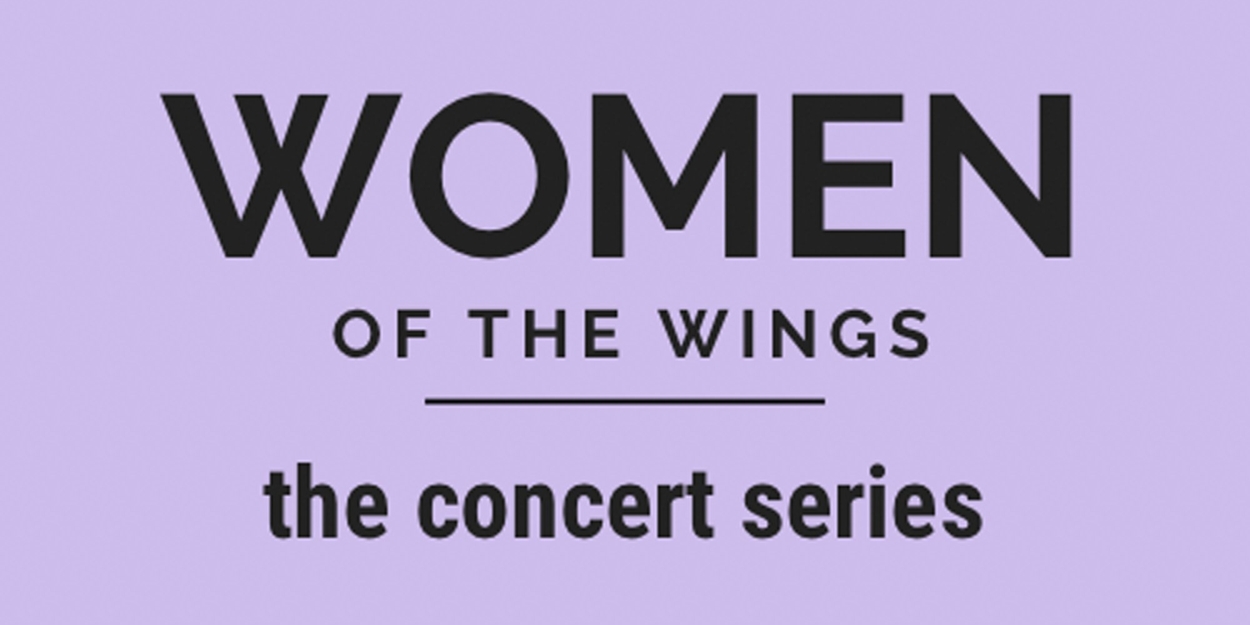 WOMEN
OF THE WINGS

the concert series